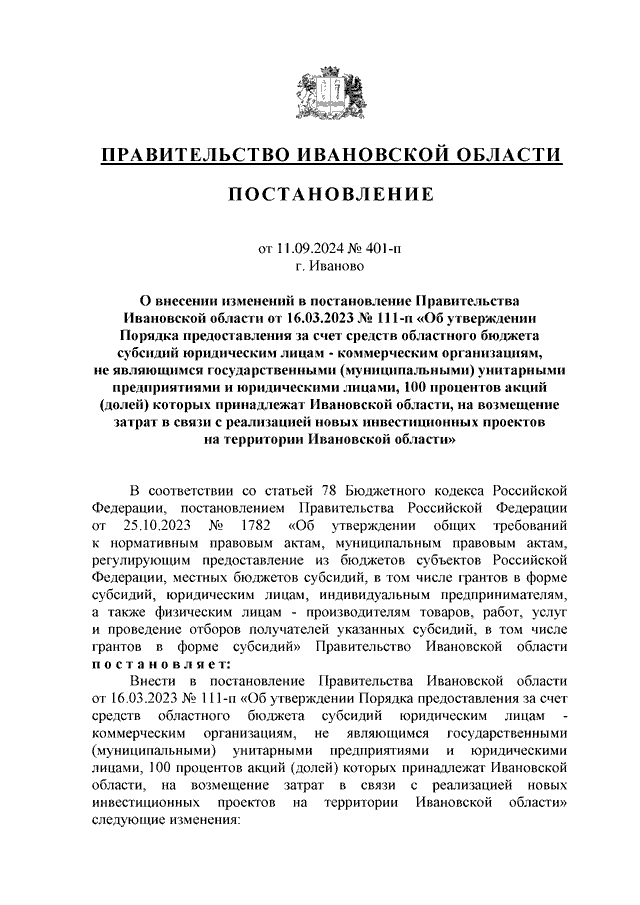 ПРАВИТЕЛЬСТВО ИВАНОВСКОЙ ОБЛАСТИ

ПОСТАНОВЛЕНИЕ

от 11.09.2024 № 401-п
г. Иваново

О внесении изменений в постановление Правительства Ивановской области от 16.03.2023 № 111-п «Об утверждении Порядка предоставления за счет средств областного бюджета субсидий юридическим лицам - коммерческим организациям, не являющимся государственными (муниципальными) унитарными предприятиями и юридическими лицами, 100 процентов акций (долей) которых принадлежат Ивановской области, на возмещение затрат в связи с реализацией новых инвестиционных проектов на территории Ивановской области»

В соответствии со статьей 78 Бюджетного кодекса Российской Федерации, постановлением Правительства Российской Федерации от 25.10.2023 № 1782 «Об утверждении общих требований к нормативным правовым актам, муниципальным правовым актам, регулирующим предоставление из бюджетов субъектов Российской Федерации, местных бюджетов субсидий, в том числе грантов в форме субсидий, юридическим лицам, индивидуальным предпринимателям, а также физическим лицам - производителям товаров, работ, услуг и проведение отборов получателей указанных субсидий, в том числе грантов в форме субсидий» Правительство Ивановской области постановляет:

Внести в постановление Правительства Ивановской области от 16.03.2023 № 111-п «Об утверждении Порядка предоставления за счет средств областного бюджета субсидий юридическим лицам - коммерческим организациям, не являющимся государственными (муниципальными) унитарными предприятиями и юридическими лицами, 100 процентов акций (долей) которых принадлежат Ивановской области, на возмещение затрат в связи с реализацией новых инвестиционных проектов на территории Ивановской области» следующие изменения: